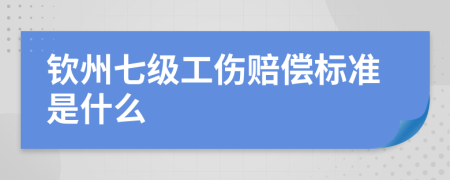 钦州七级工伤赔偿标准是什么